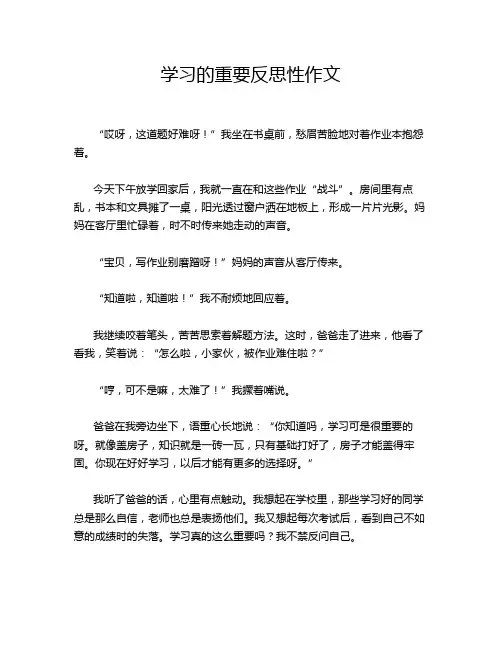 学习的重要反思性作文

“哎呀，这道题好难呀！”我坐在书桌前，愁眉苦脸地对着作业本抱怨着。

今天下午放学回家后，我就一直在和这些作业“战斗”。房间里有点乱，书本和文具摊了一桌，阳光透过窗户洒在地板上，形成一片片光影。妈妈在客厅里忙碌着，时不时传来她走动的声音。

“宝贝，写作业别磨蹭呀！”妈妈的声音从客厅传来。

“知道啦，知道啦！”我不耐烦地回应着。

我继续咬着笔头，苦苦思索着解题方法。这时，爸爸走了进来，他看了看我，笑着说：“怎么啦，小家伙，被作业难住啦？”

“哼，可不是嘛，太难了！”我撅着嘴说。

爸爸在我旁边坐下，语重心长地说：“你知道吗，学习可是很重要的呀。就像盖房子，知识就是一砖一瓦，只有基础打好了，房子才能盖得牢固。你现在好好学习，以后才能有更多的选择呀。”

我听了爸爸的话，心里有点触动。我想起在学校里，那些学习好的同学总是那么自信，老师也总是表扬他们。我又想起每次考试后，看到自己不如意的成绩时的失落。学习真的这么重要吗？我不禁反问自己。